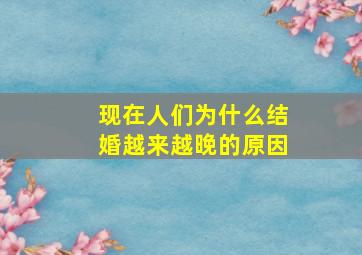 现在人们为什么结婚越来越晚的原因